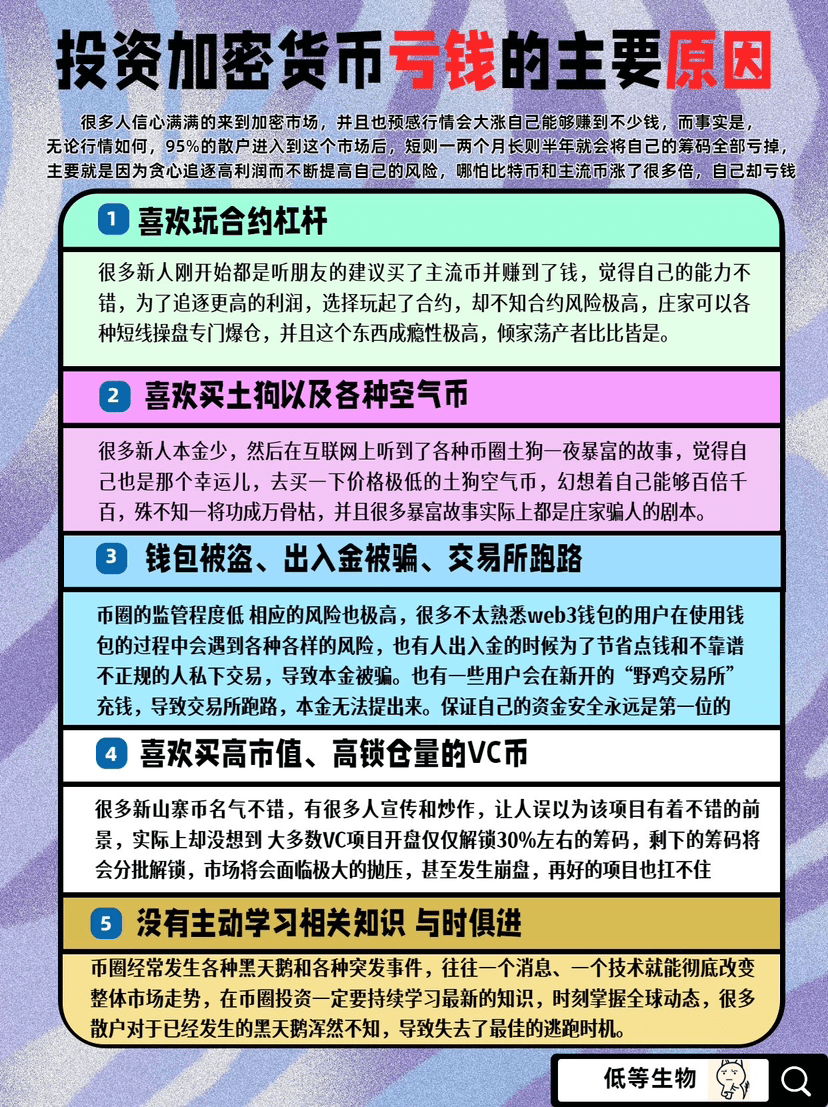 投资加密货币亏钱的主要原因

很多人信心满满的来到加密市场，并且也预感行情会大涨自己能够赚到不少钱，而事实是，无论行情如何，95%的散户进入到这个市场后，短则一两个月长则半年就会将自己的筹码全部亏掉，主要就是因为贪心追逐高利润而不断提高自己的风险，哪怕比特币和主流币涨了很多倍，自己却亏钱

1 喜欢玩合约杠杆

很多新人刚开始都是听朋友的建议买了主流币并赚到了钱，觉得自己的能力不错，为了追逐更高的利润，选择玩起了合约，却不知合约风险极高，庄家可以各种短线操盘专门爆仓，并且这个东西成瘾性极高，倾家荡产者比比皆是。

2 喜欢买土狗以及各种空气币

很多新人本金少，然后在互联网上听到了各种币圈土狗一夜暴富的故事，觉得自己也是那个幸运儿，去买一下价格极低的土狗空气币，幻想着自己能够百倍千百，殊不知一将功成万骨枯，并且很多暴富故事实际上都是庄家骗人的剧本。

3 钱包被盗、出入金被骗、交易所跑路

币圈的监管程度低 相应的风险也极高，很多不太熟悉web3钱包的用户在使用钱包的过程中会遇到各种各样的风险，也有人出入金的时候为了节省点钱和不靠谱不正规的人私下交易，导致本金被骗。也有一些用户会在新开的“野鸡交易所”充钱，导致交易所跑路，本金无法提出来。保证自己的资金安全永远是第一位的

4 喜欢买高市值、高锁仓量的VC币

很多新山寨币名气不错，有很多人宣传和炒作，让人误以为该项目有着不错的前景，实际上却没想到 大多数VC项目开盘仅仅解锁30%左右的筹码，剩下的筹码将会分批解锁，市场将会面临极大的抛压，甚至发生崩盘，再好的项目也扛不住

5 没有主动学习相关知识 与时俱进

币圈经常发生各种黑天鹅和各种突发事件，往往一个消息、一个技术就能彻底改变整体市场走势，在币圈投资一定要持续学习最新的知识，时刻掌握全球动态，很多散户对于已经发生的黑天鹅浑然不知，导致失去了最佳的逃跑时机。

低等生物